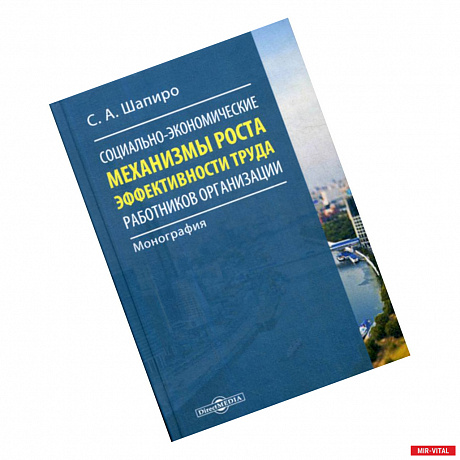 С. А. Шапиро

СОЦИАЛЬНО-ЭКОНОМИЧЕСКИЕ
МЕХАНИЗМЫ РОСТА
ЭФФЕКТИВНОСТИ ТРУДА
РАБОТНИКОВ ОРГАНИЗАЦИИ

Монография

DirectMEDIA

MIR-VITAL